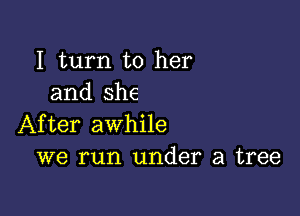 I turn to her
and she
After awhile
we run under a tree